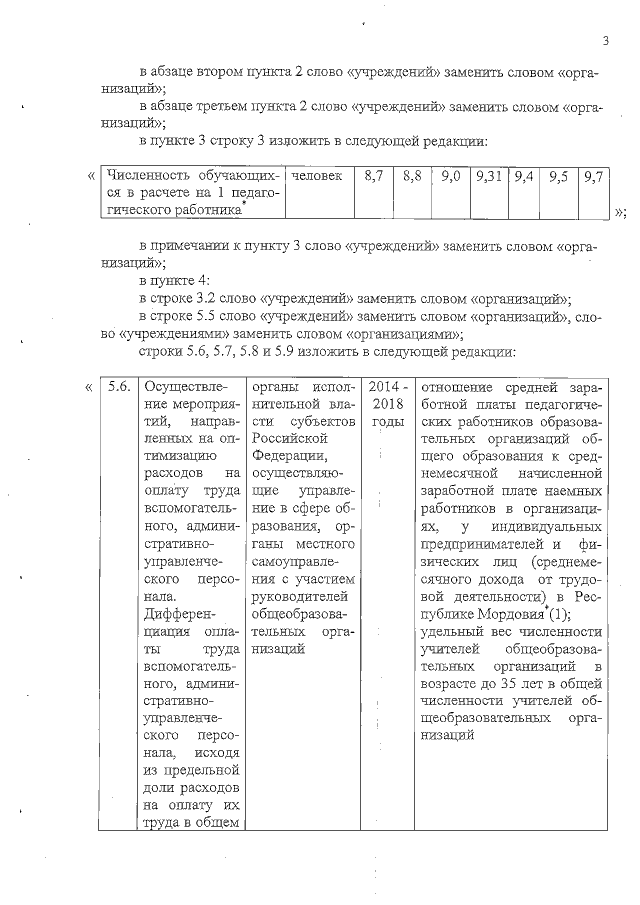 3

в абзаце втором пункта 2 слово «учреждений» заменить словом «организаций»;

в абзаце третьем пункта 2 слово «учреждений» заменить словом «организаций»;

в пункте 3 строку 3 изложить в следующей редакции:

«

| Численность обучающихся в расчете на 1 педагогического работника* | человек | 8,7 | 8,8 | 9,0 | 9,31 | 9,4 | 9,5 | 9,7 |
|---|---|---|---|---|---|---|---|---|

»;

в примечании к пункту 3 слово «учреждений» заменить словом «организаций»;

в пункте 4:

в строке 3.2 слово «учреждений» заменить словом «организаций»;

в строке 5.5 слово «учреждений» заменить словом «организаций», слово «учреждениями» заменить словом «организациями»;

строки 5.6, 5.7, 5.8 и 5.9 изложить в следующей редакции:

«

| 5.6. | Осуществление мероприятий, направленных на оптимизацию расходов на оплату труда вспомогательного, административно-управленческого персонала. Дифференциация оплаты труда вспомогательного, административно-управленческого персонала, исходя из предельной доли расходов на оплату их труда в общем | органы исполнительной власти субъектов Российской Федерации, осуществляющие управление в сфере образования, органы местного самоуправления с участием руководителей общеобразовательных организаций | 2014 - 2018 годы | отношение средней заработной платы педагогических работников образовательных организаций общего образования к среднемесячной начисленной заработной плате наемных работников в организациях, у индивидуальных предпринимателей и физических лиц (среднемесячного дохода от трудовой деятельности) в Республике Мордовия*(1); удельный вес численности учителей общеобразовательных организаций в возрасте до 35 лет в общей численности учителей общеобразовательных организаций |
|---|---|---|---|---|